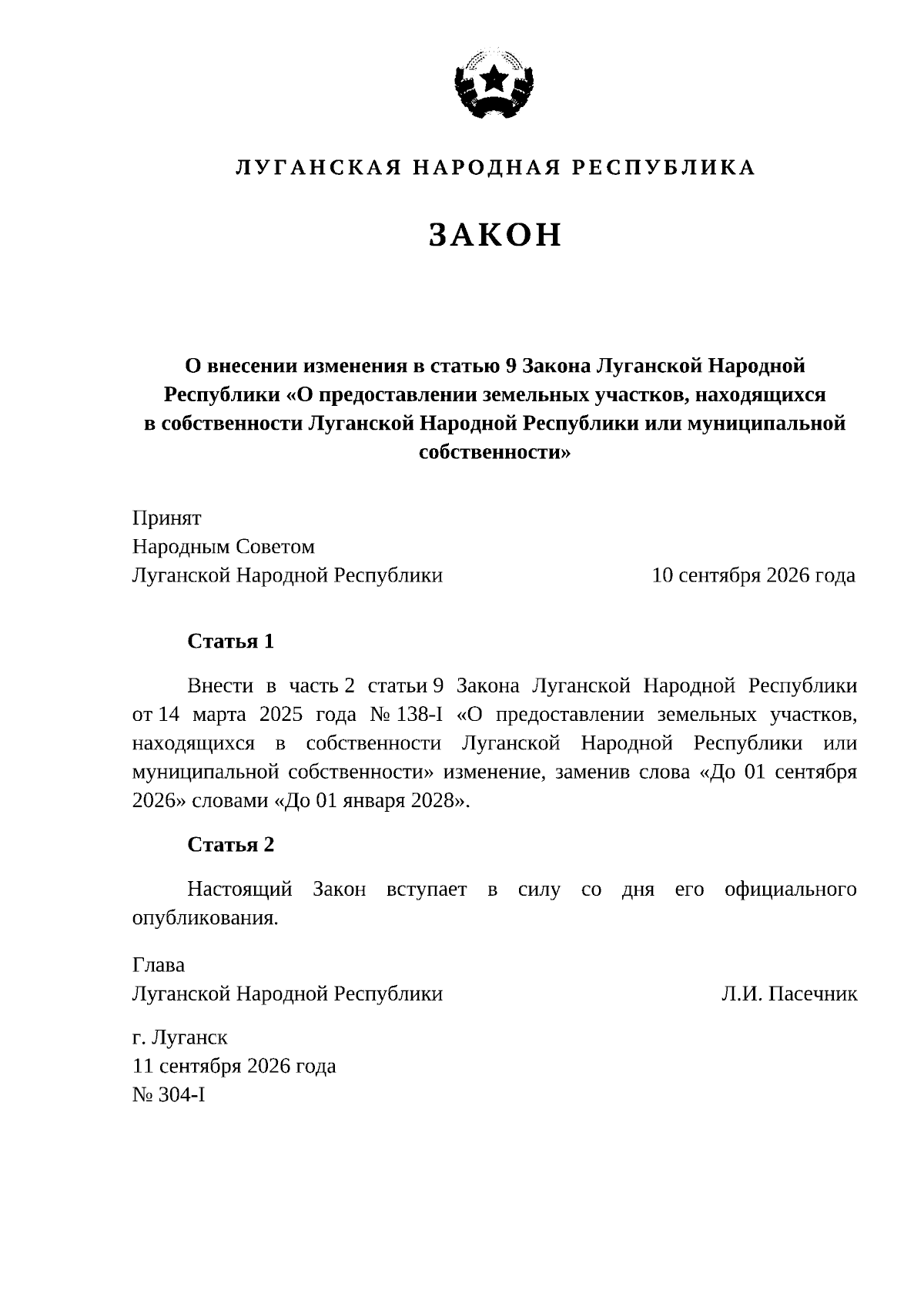 ЛУГАНСКАЯ НАРОДНАЯ РЕСПУБЛИКА

ЗАКОН

О внесении изменения в статью 9 Закона Луганской Народной Республики «О предоставлении земельных участков, находящихся в собственности Луганской Народной Республики или муниципальной собственности»

Принят
Народным Советом
Луганской Народной Республики

10 сентября 2026 года

Статья 1

Внести в часть 2 статьи 9 Закона Луганской Народной Республики от 14 марта 2025 года № 138-I «О предоставлении земельных участков, находящихся в собственности Луганской Народной Республики или муниципальной собственности» изменение, заменив слова «До 01 сентября 2026» словами «До 01 января 2028».

Статья 2

Настоящий Закон вступает в силу со дня его официального опубликования.

Глава
Луганской Народной Республики

Л.И. Пасечник

г. Луганск
11 сентября 2026 года
№ 304-I